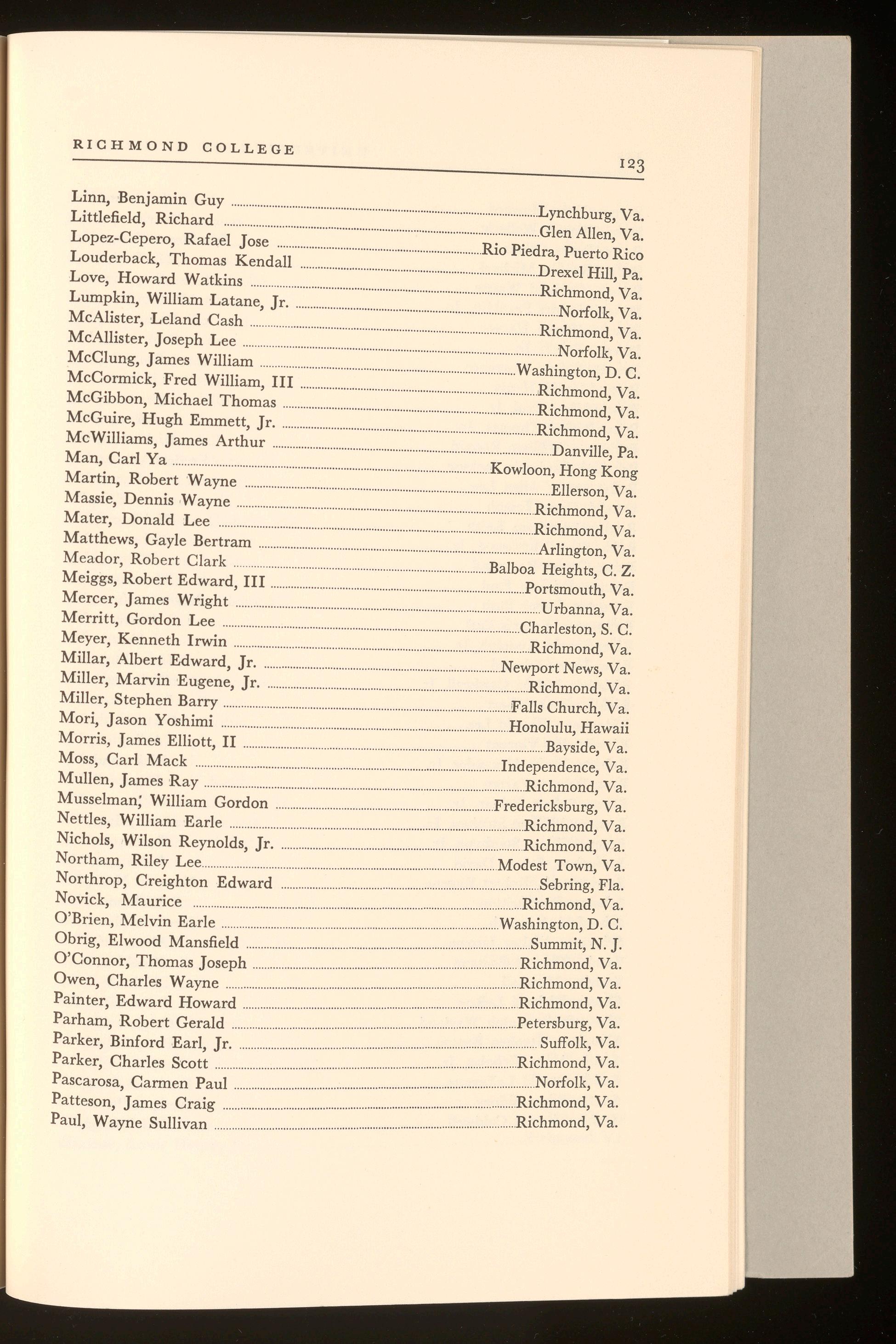 RICHMOND COLLEGE 123

Linn, Benjamin Guy ........ Lynchburg, Va.
Littlefield, Richard ........ Glen Allen, Va.
Lopez-Cepero, Rafael Jose ........ Rio Piedra, Puerto Rico
Louderback, Thomas Kendall ........ Drexel Hill, Pa.
Love, Howard Watkins ........ Richmond, Va.
Lumpkin, William Latane, Jr. ........ Norfolk, Va.
McAlister, Leland Cash ........ Richmond, Va.
McAllister, Joseph Lee ........ Norfolk, Va.
McClung, James William ........ Washington, D. C.
McCormick, Fred William, III ........ Richmond, Va.
McGibbon, Michael Thomas ........ Richmond, Va.
McGuire, Hugh Emmett, Jr. ........ Richmond, Va.
McWilliams, James Arthur ........ Danville, Pa.
Man, Carl Ya ........ Kowloon, Hong Kong
Martin, Robert Wayne ........ Ellerson, Va.
Massie, Dennis Wayne ........ Richmond, Va.
Mater, Donald Lee ........ Richmond, Va.
Matthews, Gayle Bertram ........ Arlington, Va.
Meador, Robert Clark ........ Balboa Heights, C. Z.
Meiggs, Robert Edward, III ........ Portsmouth, Va.
Mercer, James Wright ........ Urbanna, Va.
Merritt, Gordon Lee ........ Charleston, S. C.
Meyer, Kenneth Irwin ........ Richmond, Va.
Millar, Albert Edward, Jr. ........ Newport News, Va.
Miller, Marvin Eugene, Jr. ........ Richmond, Va.
Miller, Stephen Barry ........ Falls Church, Va.
Mori, Jason Yoshimi ........ Honolulu, Hawaii
Morris, James Elliott, II ........ Bayside, Va.
Moss, Carl Mack ........ Independence, Va.
Mullen, James Ray ........ Richmond, Va.
Musselman, William Gordon ........ Fredericksburg, Va.
Nettles, William Earle ........ Richmond, Va.
Nichols, Wilson Reynolds, Jr. ........ Richmond, Va.
Northam, Riley Lee ........ Modest Town, Va.
Northrop, Creighton Edward ........ Sebring, Fla.
Novick, Maurice ........ Richmond, Va.
O'Brien, Melvin Earle ........ Washington, D. C.
Obrig, Elwood Mansfield ........ Summit, N. J.
O'Connor, Thomas Joseph ........ Richmond, Va.
Owen, Charles Wayne ........ Richmond, Va.
Painter, Edward Howard ........ Richmond, Va.
Parham, Robert Gerald ........ Petersburg, Va.
Parker, Binford Earl, Jr. ........ Suffolk, Va.
Parker, Charles Scott ........ Richmond, Va.
Pascarosa, Carmen Paul ........ Norfolk, Va.
Patteson, James Craig ........ Richmond, Va.
Paul, Wayne Sullivan ........ Richmond, Va.